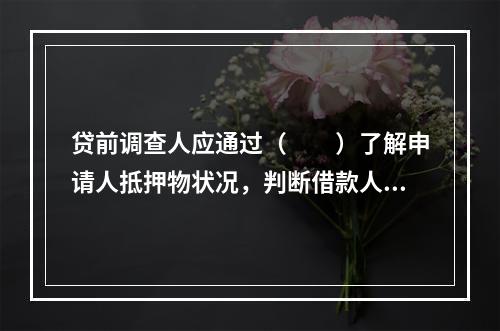 贷前调查人应通过（　　）了解申请人抵押物状况，判断借款人...